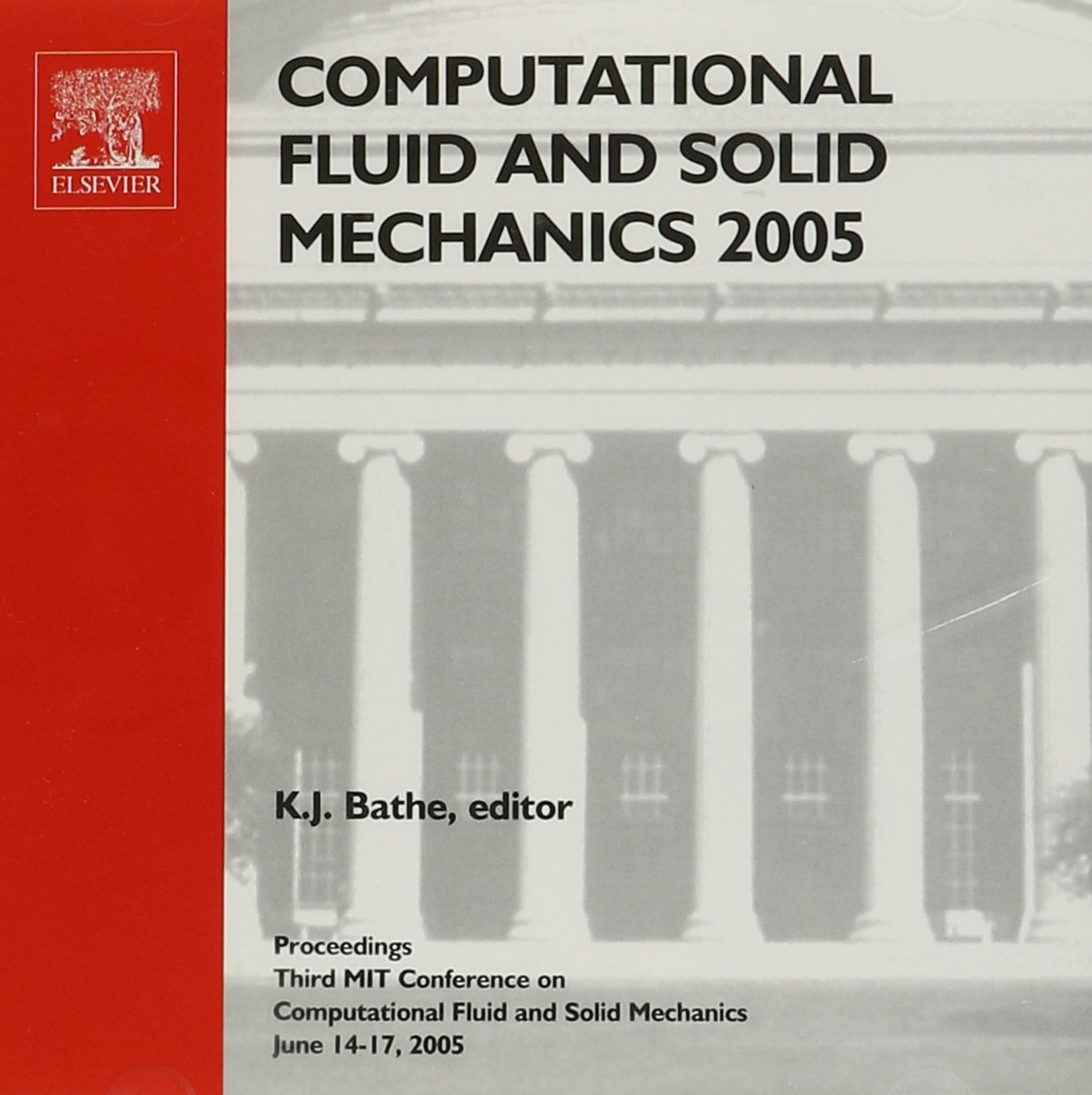 ELSEVIER

COMPUTATIONAL
FLUID AND SOLID
MECHANICS 2005

K.J. Bathe, editor

Proceedings
Third MIT Conference on
Computational Fluid and Solid Mechanics
June 14-17, 2005